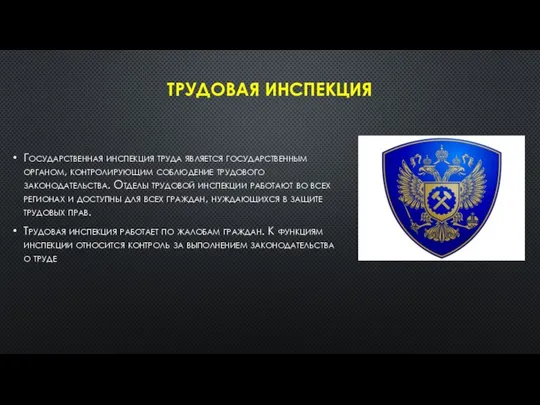 ТРУДОВАЯ ИНСПЕКЦИЯ

• Государственная инспекция труда является государственным органом, контролирующим соблюдение трудового законодательства. Отделы трудовой инспекции работают во всех регионах и доступны для всех граждан, нуждающихся в защите трудовых прав.

• Трудовая инспекция работает по жалобам граждан. К функциям инспекции относится контроль за выполнением законодательства о труде